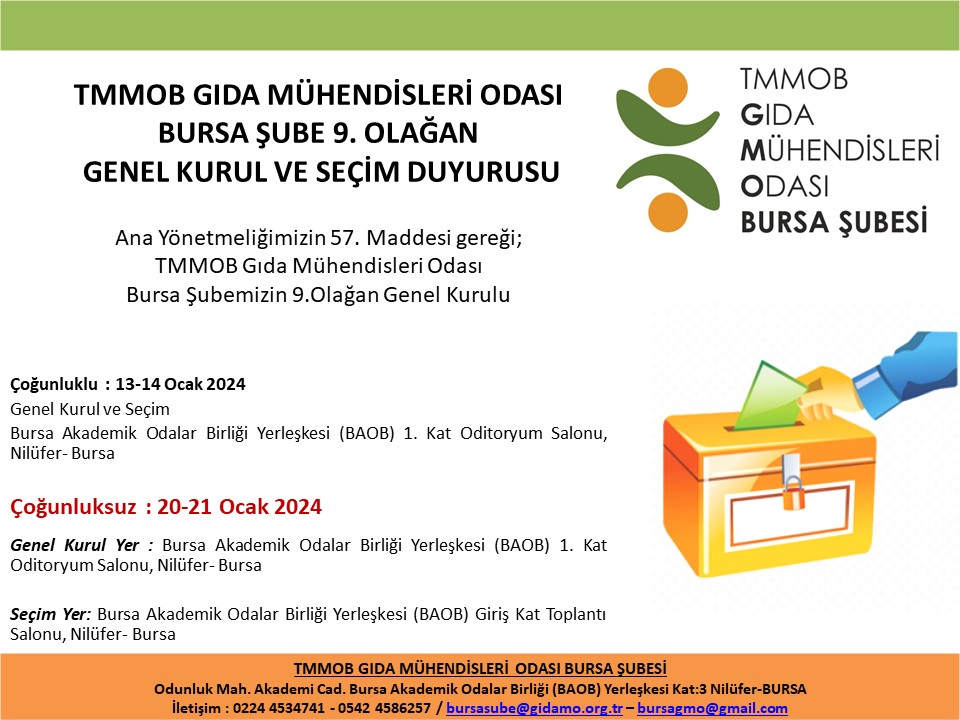 TMMOB GIDA MÜHENDİSLERİ ODASI
BURSA ŞUBE 9. OLAĞAN
GENEL KURUL VE SEÇİM DUYURUSU

TMMOB
GIDA
MÜHENDİSLERİ
ODASI
BURSA ŞUBESİ

Ana Yönetmeliğimizin 57. Maddesi gereği;
TMMOB Gıda Mühendisleri Odası
Bursa Şubemizin 9.Olağan Genel Kurulu

Çoğunluklu : 13-14 Ocak 2024
Genel Kurul ve Seçim
Bursa Akademik Odalar Birliği Yerleşkesi (BAOB) 1. Kat Oditoryum Salonu, Nilüfer- Bursa

Çoğunluksuz : 20-21 Ocak 2024

Genel Kurul Yer : Bursa Akademik Odalar Birliği Yerleşkesi (BAOB) 1. Kat Oditoryum Salonu, Nilüfer- Bursa

Seçim Yer: Bursa Akademik Odalar Birliği Yerleşkesi (BAOB) Giriş Kat Toplantı Salonu, Nilüfer- Bursa

TMMOB GIDA MÜHENDİSLERİ ODASI BURSA ŞUBESİ
Odunluk Mah. Akademi Cad. Bursa Akademik Odalar Birliği (BAOB) Yerleşkesi Kat:3 Nilüfer-BURSA
İletişim : 0224 4534741 - 0542 4586257 / bursasube@gidamo.org.tr – bursagmo@gmail.com